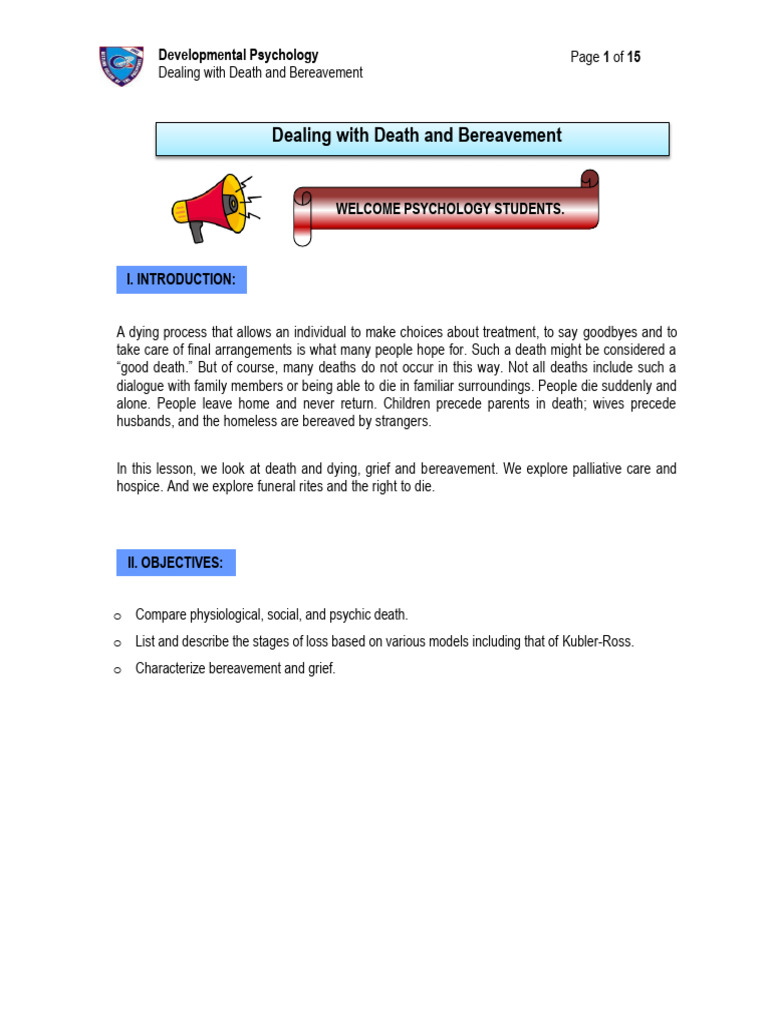 Developmental Psychology
Dealing with Death and Bereavement

Page 1 of 15

Dealing with Death and Bereavement

WELCOME PSYCHOLOGY STUDENTS.

I. INTRODUCTION:

A dying process that allows an individual to make choices about treatment, to say goodbyes and to take care of final arrangements is what many people hope for. Such a death might be considered a "good death." But of course, many deaths do not occur in this way. Not all deaths include such a dialogue with family members or being able to die in familiar surroundings. People die suddenly and alone. People leave home and never return. Children precede parents in death; wives precede husbands, and the homeless are bereaved by strangers.

In this lesson, we look at death and dying, grief and bereavement. We explore palliative care and hospice. And we explore funeral rites and the right to die.

II. OBJECTIVES:

o Compare physiological, social, and psychic death.
o List and describe the stages of loss based on various models including that of Kubler-Ross.
o Characterize bereavement and grief.